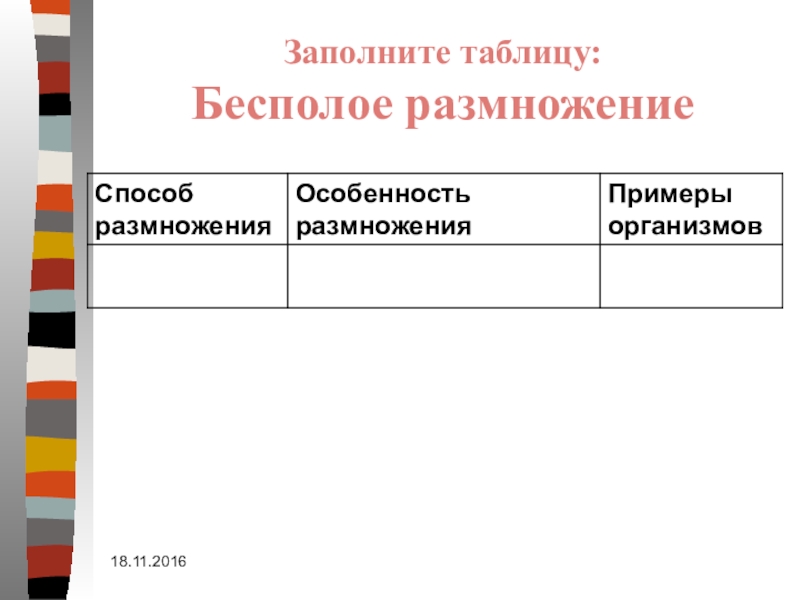 Заполните таблицу:
Бесполое размножение

| Способ размножения | Особенность размножения | Примеры организмов |
|---|---|---|
| | | |

18.11.2016